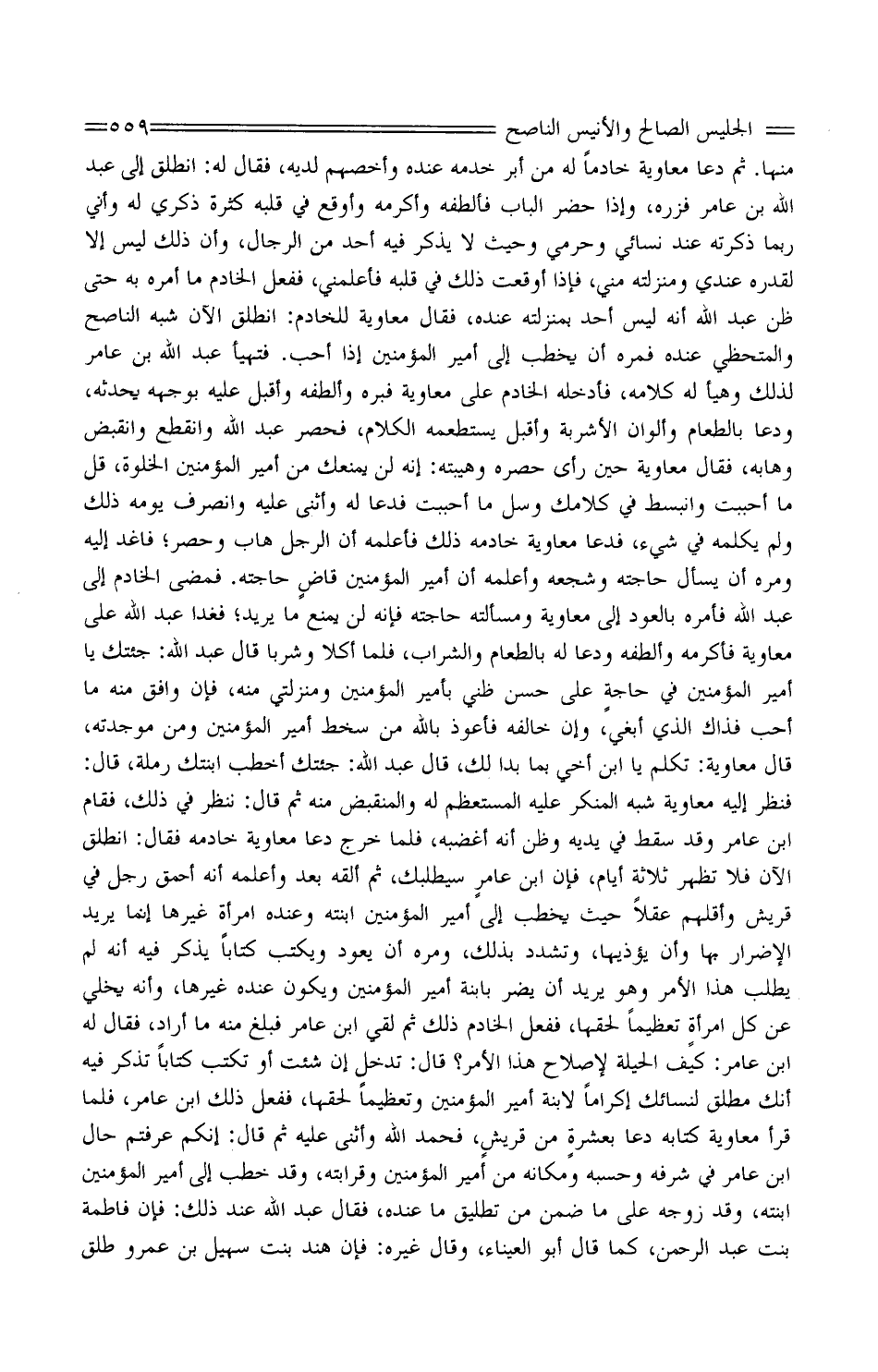 الجليس الصالح والأنيس الناصح ٥٥٩

منها. ثم دعا معاوية خادماً له من أبر خدمه عنده وأخصهم لديه، فقال له: انطلق إلى عبد الله بن عامر فزره، وإذا حضر الباب فألطفه وأكرمه وأوقع في قلبه كثرة ذكري له وأني ربما ذكرته عند نسائي وحرمي وحيث لا يذكر فيه أحد من الرجال، وأن ذلك ليس إلا لقدره عندي ومنزلته مني، فإذا أوقعت ذلك في قلبه فأعلمني، ففعل الخادم ما أمره به حتى ظن عبد الله أنه ليس أحد بمنزلته عنده، فقال معاوية للخادم: انطلق الآن شبه الناصح والمتحظي عنده فمره أن يخطب إلى أمير المؤمنين إذا أحب. فتهيأ عبد الله بن عامر لذلك وهيأ له كلامه، فأدخله الخادم على معاوية فبره وألطفه وأقبل عليه بوجهه يحدثه، ودعا بالطعام وألوان الأشربة وأقبل يستطعمه الكلام، فحصر عبد الله وانقطع وانقبض وهابه، فقال معاوية حين رأى حصره وهيبته: إنه لن يمنعك من أمير المؤمنين الخلوة، قل ما أحببت وانبسط في كلامك وسل ما أحببت فدعا له وأثنى عليه وانصرف يومه ذلك ولم يكلمه في شيء، فدعا معاوية خادمه ذلك فأعلمه أن الرجل هاب وحصر؛ فاغد إليه ومره أن يسأل حاجته وشجعه وأعلمه أن أمير المؤمنين قاضٍ حاجته. فمضى الخادم إلى عبد الله فأمره بالعود إلى معاوية ومسألته حاجته فإنه لن يمنع ما يريد؛ فغدا عبد الله على معاوية فأكرمه وألطفه ودعا له بالطعام والشراب، فلما أكلا وشربا قال عبد الله: جئتك يا أمير المؤمنين في حاجة على حسن ظني بأمير المؤمنين ومنزلتي منه، فإن وافق منه ما أحب فذاك الذي أبغي، وإن خالفه فأعوذ بالله من سخط أمير المؤمنين ومن موجدته، قال معاوية: تكلم يا ابن أخي بما بدا لك، قال عبد الله: جئتك أخطب ابنتك رملة، قال: فنظر إليه معاوية شبه المنكر عليه المستعظم له والمنقبض منه ثم قال: ننظر في ذلك، فقام ابن عامر وقد سقط في يديه وظن أنه أغضبه، فلما خرج دعا معاوية خادمه فقال: انطلق الآن فلا تظهر ثلاثة أيام، فإن ابن عامر سيطلبك، ثم القه بعد وأعلمه أنه أحمق رجل في قريش وأقلهم عقلاً حيث يخطب إلى أمير المؤمنين ابنته وعنده امرأة غيرها إنما يريد الإضرار بها وأن يؤذيها، وتشدد بذلك، ومره أن يعود ويكتب كتاباً يذكر فيه أنه لم يطلب هذا الأمر وهو يريد أن يضر بابنة أمير المؤمنين ويكون عنده غيرها، وأنه يخلي عن كل امرأة تعظيماً لحقها، ففعل الخادم ذلك ثم لقي ابن عامر فبلغ منه ما أراد، فقال له ابن عامر: كيف الحيلة لإصلاح هذا الأمر؟ قال: تدخل إن شئت أو تكتب كتاباً تذكر فيه أنك مطلق لنسائك إكراماً لابنة أمير المؤمنين وتعظيماً لحقها، ففعل ذلك ابن عامر، فلما قرأ معاوية كتابه دعا بعشرة من قريش، فحمد الله وأثنى عليه ثم قال: إنكم عرفتم حال ابن عامر في شرفه وحسبه ومكانه من أمير المؤمنين وقرابته، وقد خطب إلى أمير المؤمنين ابنته، وقد زوجه على ما ضمن من تطليق ما عنده، فقال عبد الله عند ذلك: فإن فاطمة بنت عبد الرحمن، كما قال أبو العيناء، وقال غيره: فإن هند بنت سهيل بن عمرو طلق